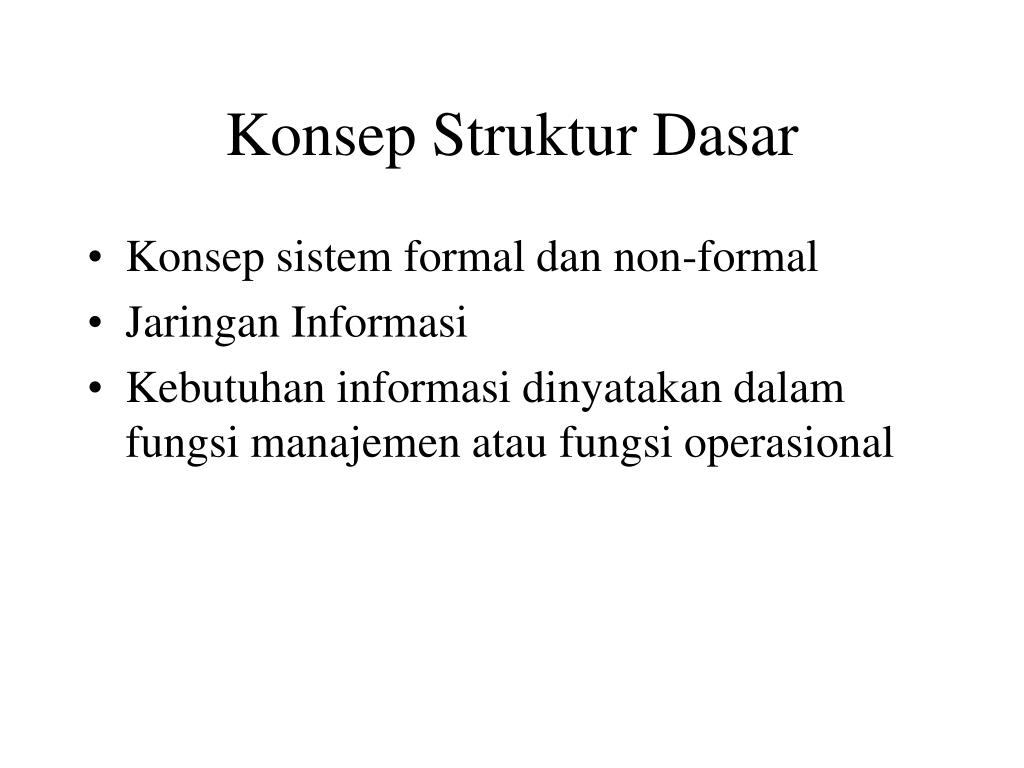 Konsep Struktur Dasar

• Konsep sistem formal dan non-formal
• Jaringan Informasi
• Kebutuhan informasi dinyatakan dalam fungsi manajemen atau fungsi operasional